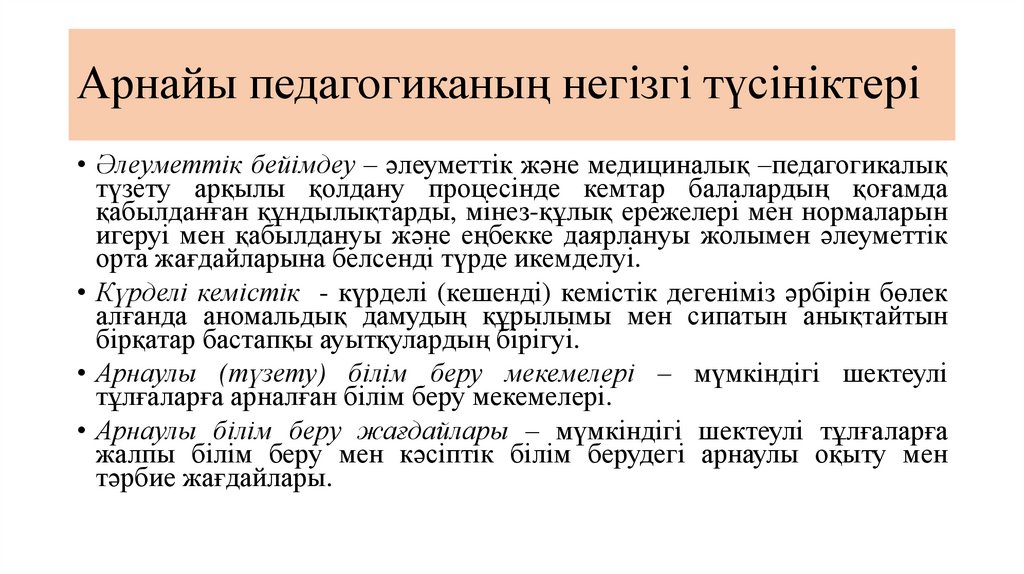 Арнайы педагогиканың негізгі түсініктері

• Әлеуметтік бейімдеу – әлеуметтік және медициналық –педагогикалық түзету арқылы қолдану процесінде кемтар балалардың қоғамда қабылданған құндылықтарды, мінез-құлық ережелері мен нормаларын игеруі мен қабылдануы және еңбекке даярлануы жолымен әлеуметтік орта жағдайларына белсенді түрде икемделуі.

• Күрделі кемістік - күрделі (кешенді) кемістік дегеніміз әрбірін бөлек алғанда аномальдық дамудың құрылымы мен сипатын анықтайтын бірқатар бастапқы ауытқулардың бірігуі.

• Арнаулы (түзету) білім беру мекемелері – мүмкіндігі шектеулі тұлғаларға арналған білім беру мекемелері.

• Арнаулы білім беру жағдайлары – мүмкіндігі шектеулі тұлғаларға жалпы білім беру мен кәсіптік білім берудегі арнаулы оқыту мен тәрбие жағдайлары.